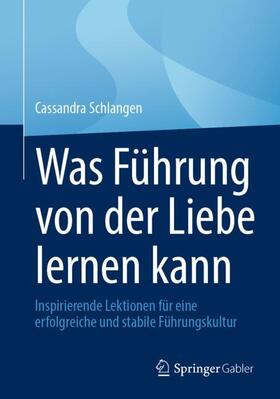 Cassandra Schlangen

Was Führung von der Liebe lernen kann

Inspirierende Lektionen für eine erfolgreiche und stabile Führungskultur

Springer Gabler